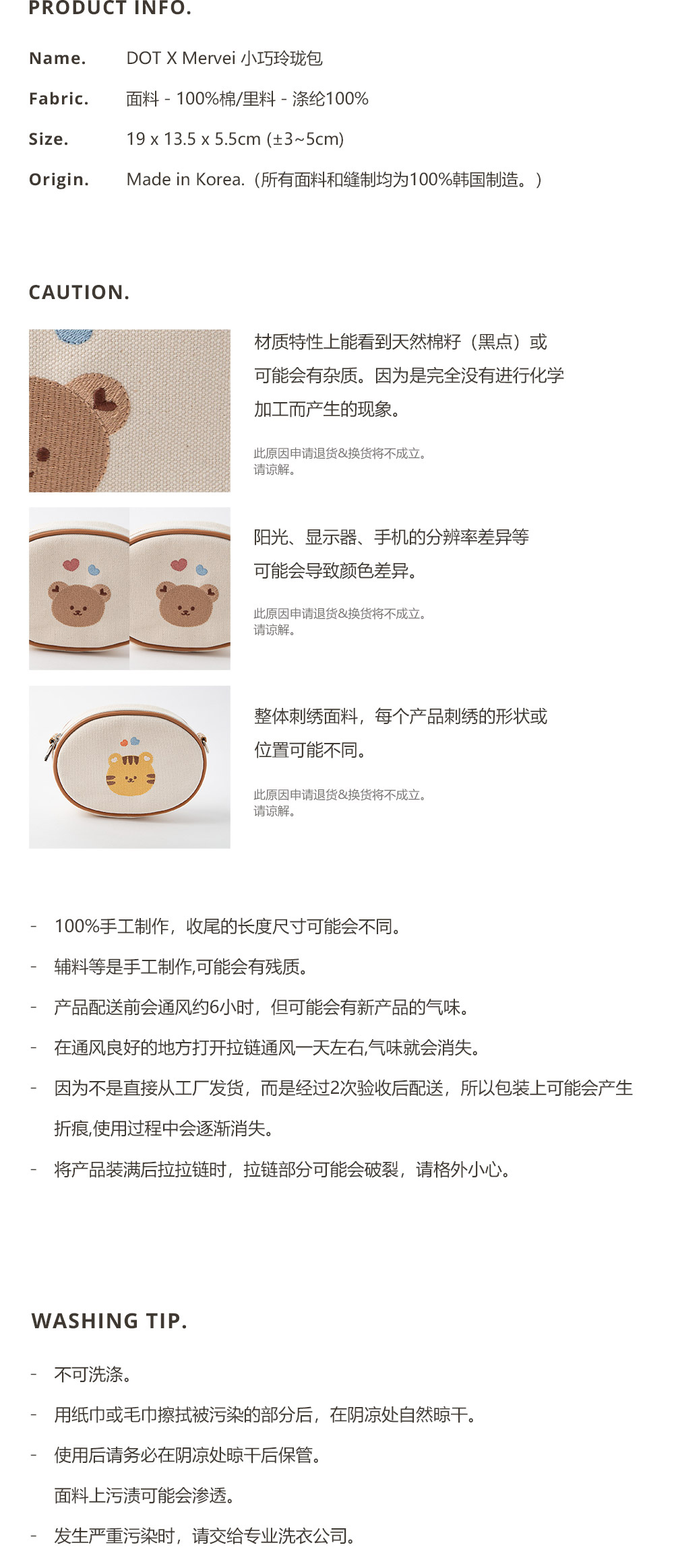 PRODUCT INFO.

Name. DOT X Mervei 小巧玲珑包

Fabric. 面料 - 100%棉/里料 - 涤纶100%

Size. 19 x 13.5 x 5.5cm (±3~5cm)

Origin. Made in Korea.（所有面料和缝制均为100%韩国制造。）

CAUTION.

材质特性上能看到天然棉籽（黑点）或可能会有杂质。因为是完全没有进行化学加工而产生的现象。

此原因申请退货&换货将不成立。
请谅解。

阳光、显示器、手机的分辨率差异等可能会导致颜色差异。

此原因申请退货&换货将不成立。
请谅解。

整体刺绣面料，每个产品刺绣的形状或位置可能不同。

此原因申请退货&换货将不成立。
请谅解。

- 100%手工制作，收尾的长度尺寸可能会不同。
- 辅料等是手工制作,可能会有残质。
- 产品配送前会通风约6小时，但可能会有新产品的气味。
- 在通风良好的地方打开拉链通风一天左右,气味就会消失。
- 因为不是直接从工厂发货，而是经过2次验收后配送，所以包装上可能会产生折痕,使用过程中会逐渐消失。
- 将产品装满后拉拉链时，拉链部分可能会破裂，请格外小心。

WASHING TIP.

- 不可洗涤。
- 用纸巾或毛巾擦拭被污染的部分后，在阴凉处自然晾干。
- 使用后请务必在阴凉处晾干后保管。
面料上污渍可能会渗透。
- 发生严重污染时，请交给专业洗衣公司。